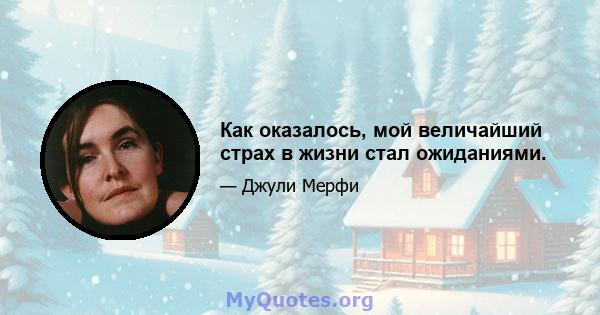 Как оказалось, мой величайший страх в жизни стал ожиданиями.

— Джули Мерфи

MyQuotes.org